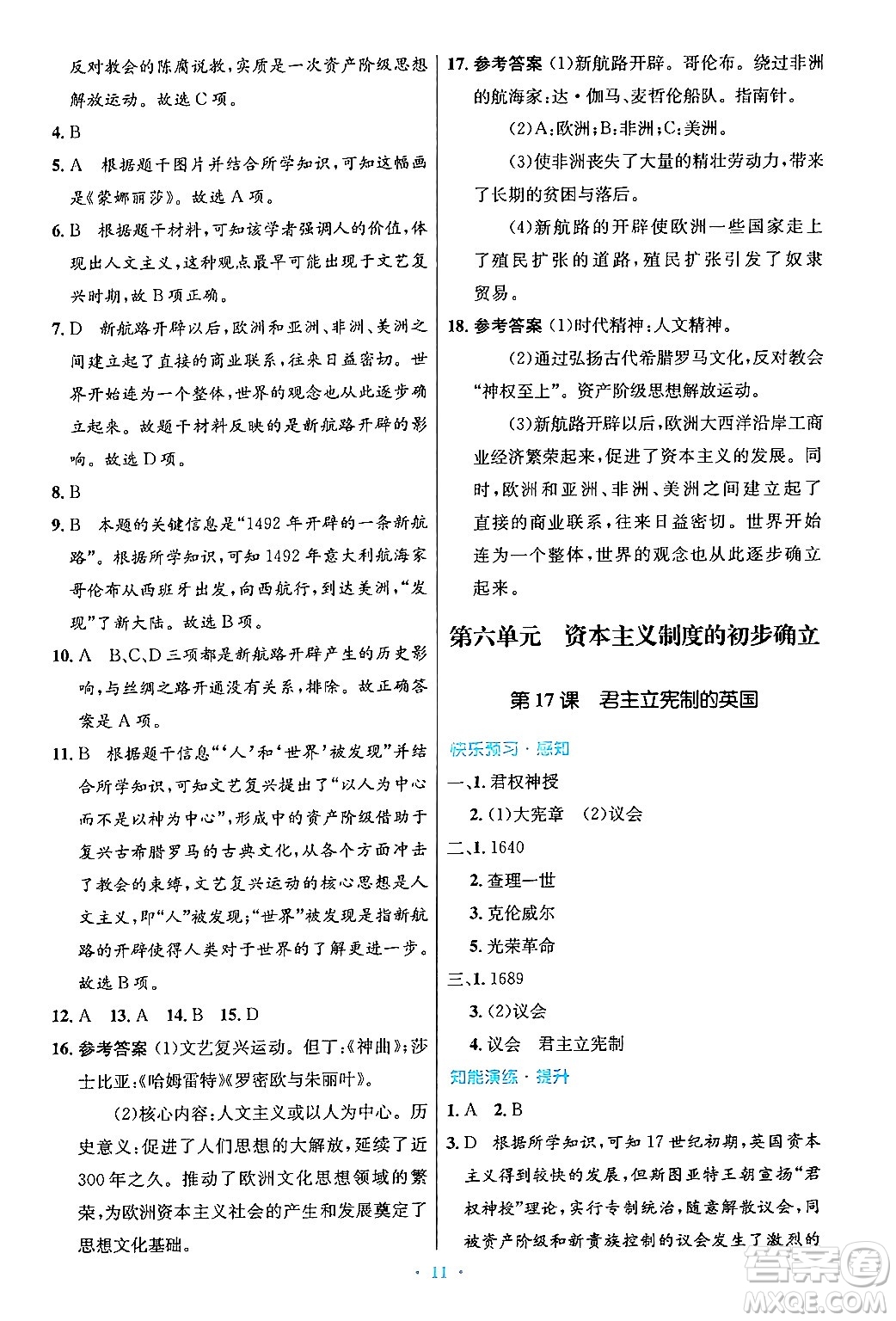 反对教会的陈腐说教，实质是一次资产阶级思想解放运动。故选C项。

4. B

5. A 根据题干图片并结合所学知识，可知这幅画是《蒙娜丽莎》。故选A项。

6. B 根据题干材料，可知该学者强调人的价值，体现出人文主义，这种观点最早可能出现于文艺复兴时期，故B项正确。

7. D 新航路开辟以后，欧洲和亚洲、非洲、美洲之间建立起了直接的商业联系，往来日益密切。世界开始连为一个整体，世界的观念也从此逐步确立起来。故题干材料反映的是新航路开辟的影响。故选D项。

8. B

9. B 本题的关键信息是“1492年开辟的一条新航路”。根据所学知识，可知1492年意大利航海家哥伦布从西班牙出发，向西航行，到达美洲，“发现”了新大陆。故选B项。

10. A B、C、D三项都是新航路开辟产生的历史影响，与丝绸之路开通没有关系，排除。故正确答案是A项。

11. B 根据题干信息“‘人’和‘世界’被发现”并结合所学知识，可知文艺复兴提出了“以人为中心而不是以神为中心”，形成中的资产阶级借助于复兴古希腊罗马的古典文化，从各个方面冲击了教会的束缚，文艺复兴运动的核心思想是人文主义，即“人”被发现；“世界”被发现是指新航路的开辟使得人类对于世界的了解更进一步。故选B项。

12. A 13. A 14. B 15. D

16. 参考答案 (1)文艺复兴运动。但丁：《神曲》；莎士比亚：《哈姆雷特》《罗密欧与朱丽叶》。

(2)核心内容：人文主义或以人为中心。历史意义：促进了人们思想的大解放，延续了近300年之久。推动了欧洲文化思想领域的繁荣，为欧洲资本主义社会的产生和发展奠定了思想文化基础。

17. 参考答案 (1)新航路开辟。哥伦布。绕过非洲的航海家：达·伽马、麦哲伦船队。指南针。

(2)A：欧洲；B：非洲；C：美洲。

(3)使非洲丧失了大量的精壮劳动力，带来了长期的贫困与落后。

(4)新航路的开辟使欧洲一些国家走上了殖民扩张的道路，殖民扩张引发了奴隶贸易。

18. 参考答案 (1)时代精神：人文精神。

(2)通过弘扬古代希腊罗马文化，反对教会“神权至上”。资产阶级思想解放运动。

(3)新航路开辟以后，欧洲大西洋沿岸工商业经济繁荣起来，促进了资本主义的发展。同时，欧洲和亚洲、非洲、美洲之间建立起了直接的商业联系，往来日益密切。世界开始连为一个整体，世界的观念也从此逐步确立起来。

第六单元 资本主义制度的初步确立

第17课 君主立宪制的英国

快乐预习·感知

一、1. 君权神授

2. (1)大宪章 (2)议会

二、1. 1640

2. 查理一世

3. 克伦威尔

5. 光荣革命

三、1. 1689

3. (2)议会

4. 议会 君主立宪制

知能演练·提升

1. A 2. B

3. D 根据所学知识，可知17世纪初期，英国资本主义得到较快的发展，但斯图亚特王朝宣扬“君权神授”理论，实行专制统治，随意解散议会，同被资产阶级和新贵族控制的议会发生了激烈的

· 11 ·

答案圈
MXQE.COM